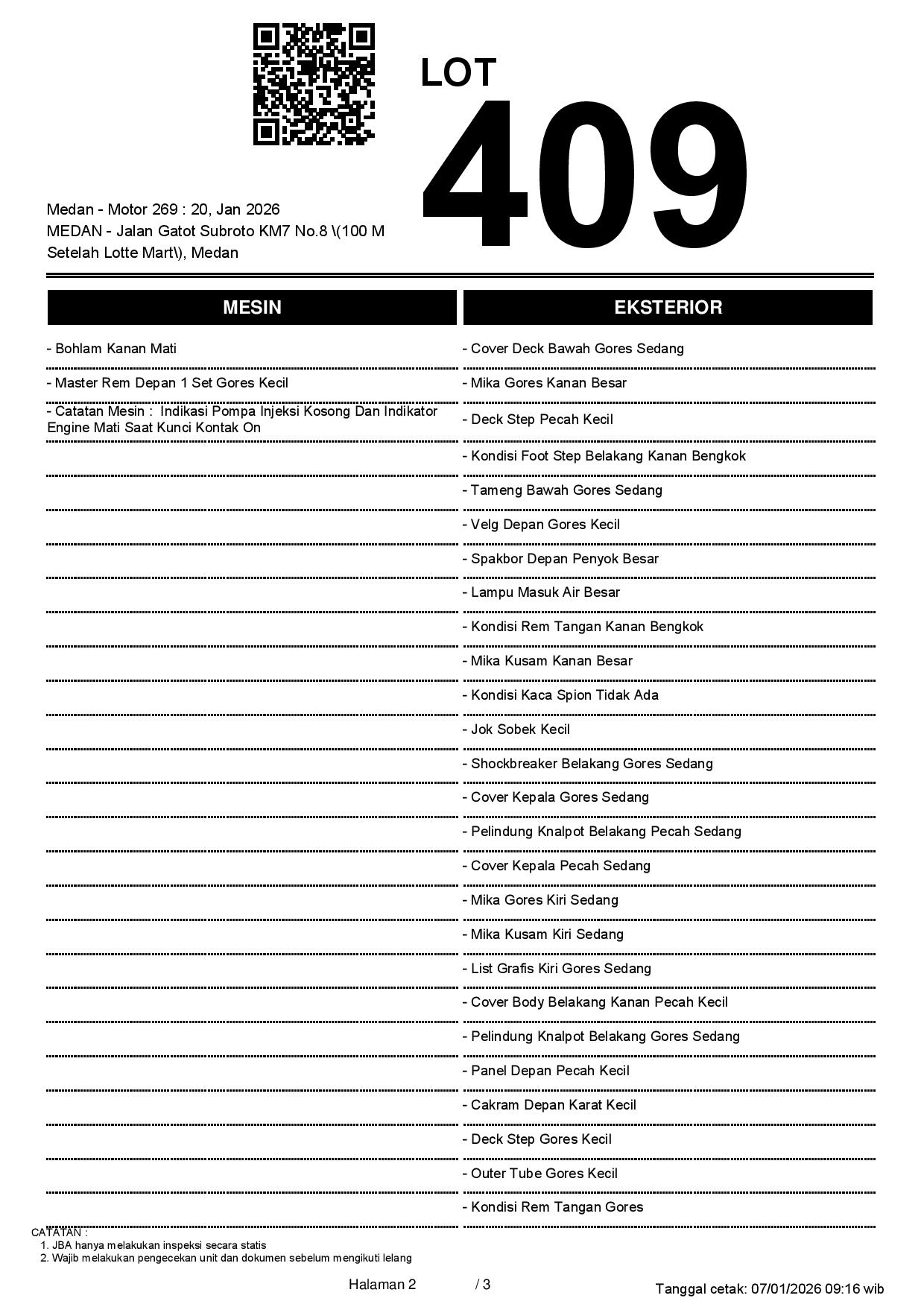 LOT
409

Medan - Motor 269 : 20, Jan 2026
MEDAN - Jalan Gatot Subroto KM7 No.8 \(100 M Setelah Lotte Mart\), Medan

MESIN

- Bohlam Kanan Mati
- Master Rem Depan 1 Set Gores Kecil
- Catatan Mesin : Indikasi Pompa Injeksi Kosong Dan Indikator Engine Mati Saat Kunci Kontak On

EKSTERIOR

- Cover Deck Bawah Gores Sedang
- Mika Gores Kanan Besar
- Deck Step Pecah Kecil
- Kondisi Foot Step Belakang Kanan Bengkok
- Tameng Bawah Gores Sedang
- Velg Depan Gores Kecil
- Spakbor Depan Penyok Besar
- Lampu Masuk Air Besar
- Kondisi Rem Tangan Kanan Bengkok
- Mika Kusam Kanan Besar
- Kondisi Kaca Spion Tidak Ada
- Jok Sobek Kecil
- Shockbreaker Belakang Gores Sedang
- Cover Kepala Gores Sedang
- Pelindung Knalpot Belakang Pecah Sedang
- Cover Kepala Pecah Sedang
- Mika Gores Kiri Sedang
- Mika Kusam Kiri Sedang
- List Grafis Kiri Gores Sedang
- Cover Body Belakang Kanan Pecah Kecil
- Pelindung Knalpot Belakang Gores Sedang
- Panel Depan Pecah Kecil
- Cakram Depan Karat Kecil
- Deck Step Gores Kecil
- Outer Tube Gores Kecil
- Kondisi Rem Tangan Gores

CATATAN :
1. JBA hanya melakukan inspeksi secara statis
2. Wajib melakukan pengecekan unit dan dokumen sebelum mengikuti lelang

Halaman 2 / 3

Tanggal cetak: 07/01/2026 09:16 wib